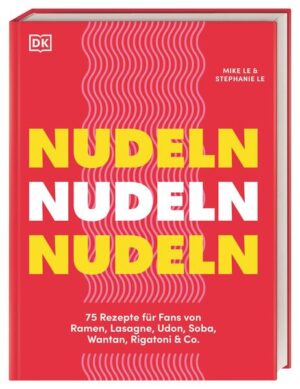 DK

MIKE LE &
STEPHANIE LE

NUDELN
NUDELN
NUDELN

75 Rezepte für Fans von Ramen, Lasagne, Udon, Soba, Wantan, Rigatoni & Co.